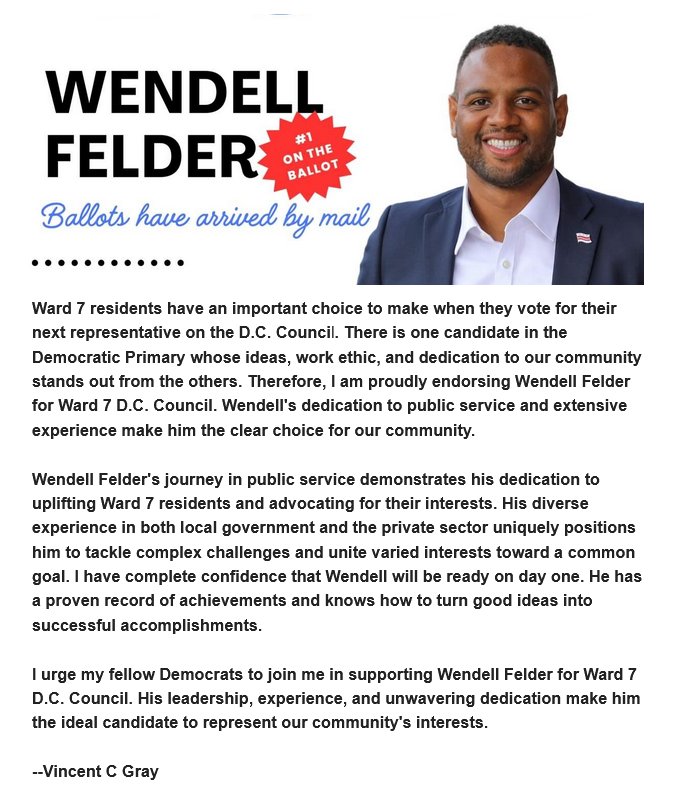 WENDELL FELDER

#1 ON THE BALLOT

Ballots have arrived by mail

Ward 7 residents have an important choice to make when they vote for their next representative on the D.C. Council. There is one candidate in the Democratic Primary whose ideas, work ethic, and dedication to our community stands out from the others. Therefore, I am proudly endorsing Wendell Felder for Ward 7 D.C. Council. Wendell's dedication to public service and extensive experience make him the clear choice for our community.

Wendell Felder's journey in public service demonstrates his dedication to uplifting Ward 7 residents and advocating for their interests. His diverse experience in both local government and the private sector uniquely positions him to tackle complex challenges and unite varied interests toward a common goal. I have complete confidence that Wendell will be ready on day one. He has a proven record of achievements and knows how to turn good ideas into successful accomplishments.

I urge my fellow Democrats to join me in supporting Wendell Felder for Ward 7 D.C. Council. His leadership, experience, and unwavering dedication make him the ideal candidate to represent our community's interests.

--Vincent C Gray